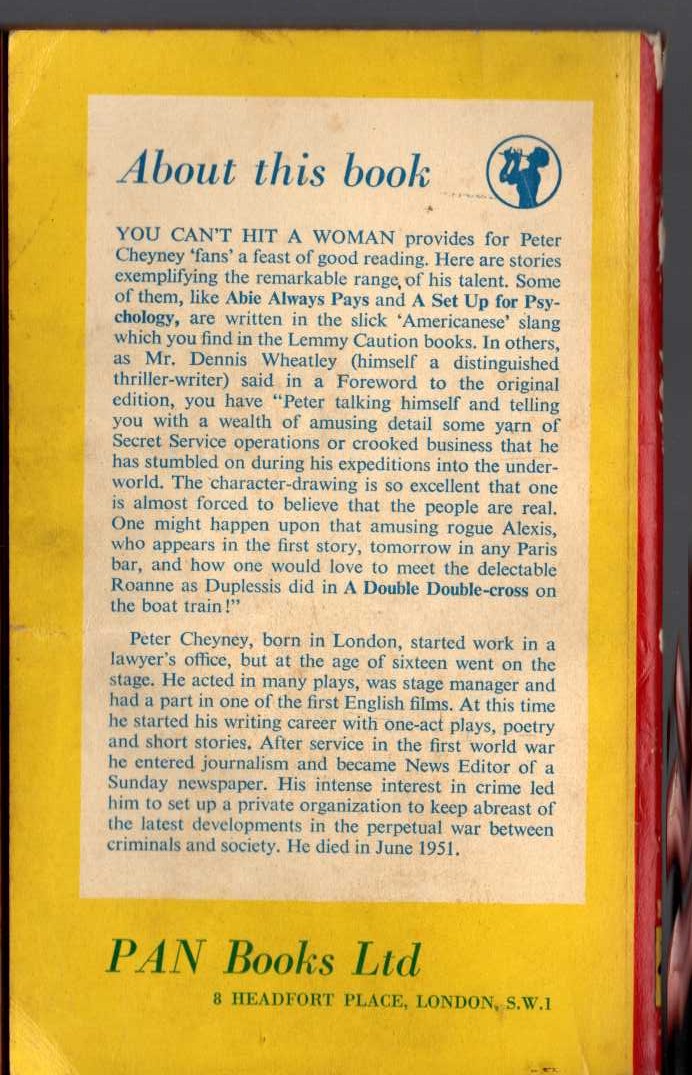 About this book

YOU CAN'T HIT A WOMAN provides for Peter Cheyney 'fans' a feast of good reading. Here are stories exemplifying the remarkable range, of his talent. Some of them, like Abie Always Pays and A Set Up for Psychology, are written in the slick 'Americanese' slang which you find in the Lemmy Caution books. In others, as Mr. Dennis Wheatley (himself a distinguished thriller-writer) said in a Foreword to the original edition, you have "Peter talking himself and telling you with a wealth of amusing detail some yarn of Secret Service operations or crooked business that he has stumbled on during his expeditions into the underworld. The character-drawing is so excellent that one is almost forced to believe that the people are real. One might happen upon that amusing rogue Alexis, who appears in the first story, tomorrow in any Paris bar, and how one would love to meet the delectable Roanne as Duplessis did in A Double Double-cross on the boat train!"

Peter Cheyney, born in London, started work in a lawyer's office, but at the age of sixteen went on the stage. He acted in many plays, was stage manager and had a part in one of the first English films. At this time he started his writing career with one-act plays, poetry and short stories. After service in the first world war he entered journalism and became News Editor of a Sunday newspaper. His intense interest in crime led him to set up a private organization to keep abreast of the latest developments in the perpetual war between criminals and society. He died in June 1951.

PAN Books Ltd

8 HEADFORT PLACE, LONDON, S.W.1